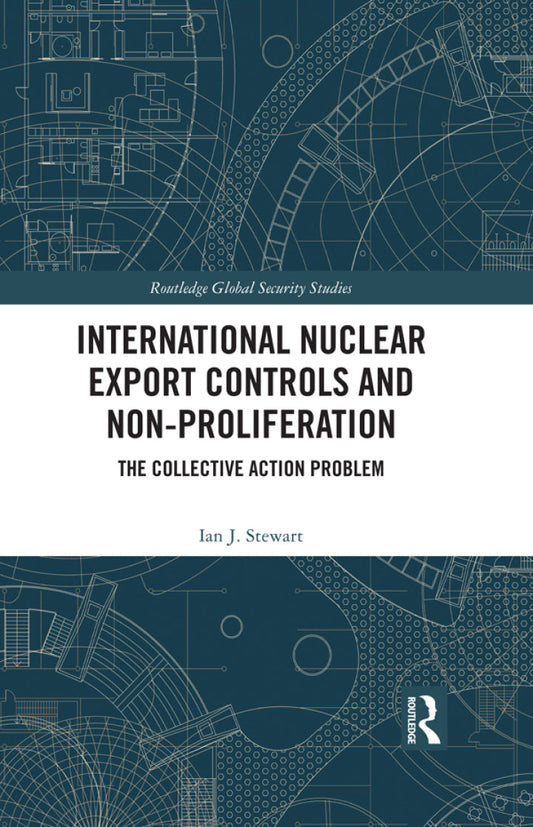 Routledge Global Security Studies

INTERNATIONAL NUCLEAR EXPORT CONTROLS AND NON-PROLIFERATION

THE COLLECTIVE ACTION PROBLEM

Ian J. Stewart

ROUTLEDGE